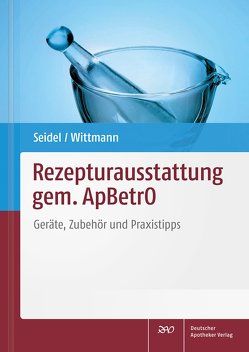 Seidel / Wittmann

Rezepturausstattung gem. ApBetrO

Geräte, Zubehör und Praxistipps

DAV

Deutscher Apotheker Verlag